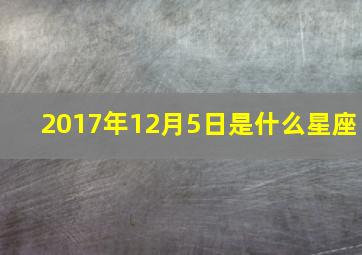 2017年12月5日是什么星座